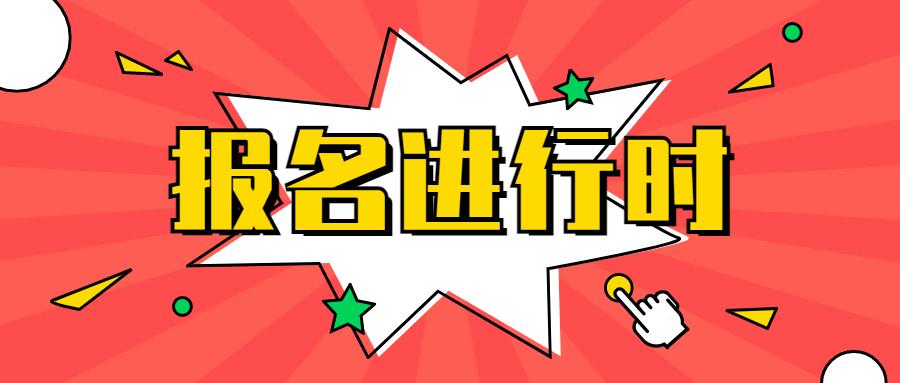 报名进行时